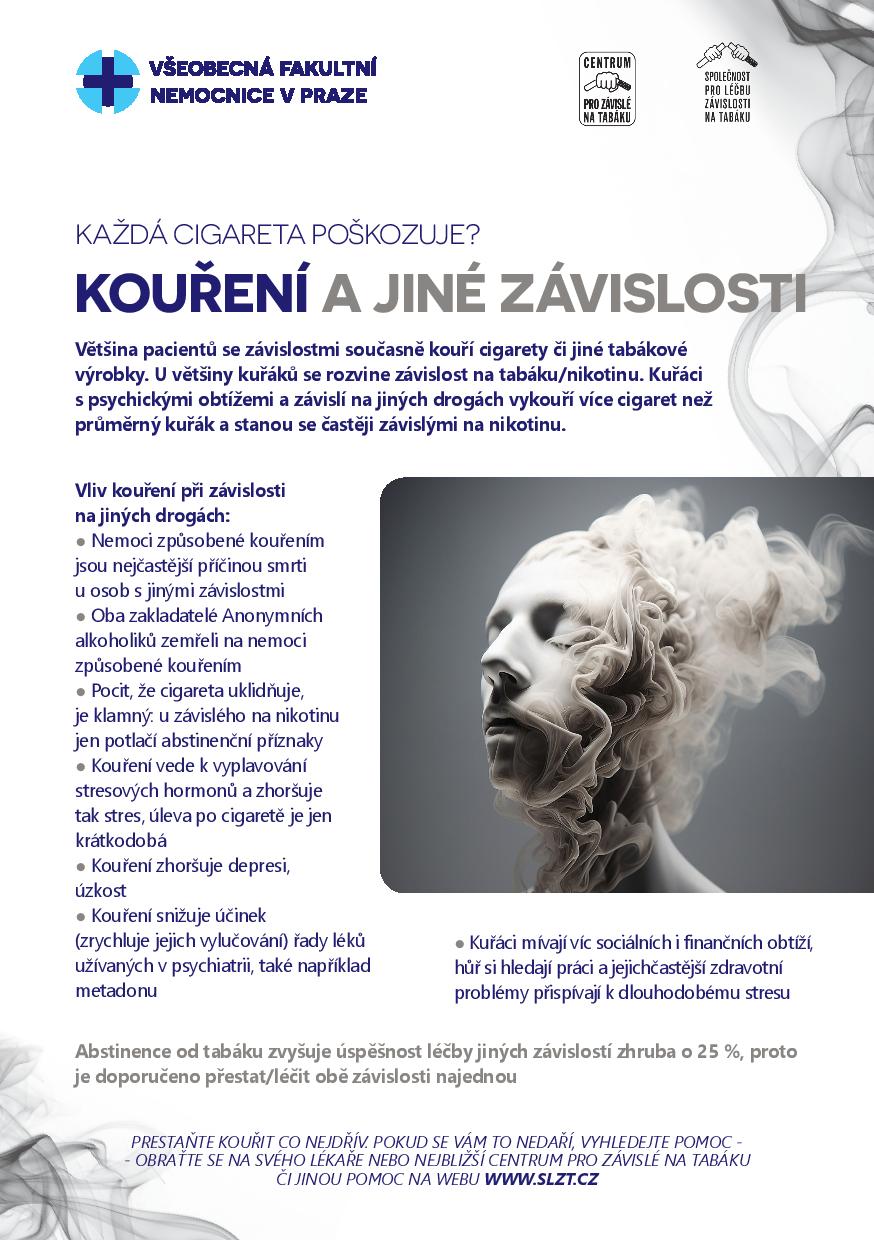 VŠEOBECNÁ FAKULTNÍ NEMOCNICE V PRAZE

CENTRUM PRO ZÁVISLÉ NA TABÁKU

SPOLEČNOST PRO LÉČBU ZÁVISLOSTI NA TABÁKU

KAŽDÁ CIGARETA POŠKOZUJE?

KOUŘENÍ A JINÉ ZÁVISLOSTI

Většina pacientů se závislostmi současně kouří cigarety či jiné tabákové výrobky. U většiny kuřáků se rozvine závislost na tabáku/nikotinu. Kuřáci s psychickými obtížemi a závislí na jiných drogách vykouří více cigaret než průměrný kuřák a stanou se častěji závislými na nikotinu.

Vliv kouření při závislosti na jiných drogách:
● Nemoci způsobené kouřením jsou nejčastější příčinou smrti u osob s jinými závislostmi
● Oba zakladatelé Anonymních alkoholiků zemřeli na nemoci způsobené kouřením
● Pocit, že cigareta uklidňuje, je klamný: u závislého na nikotinu jen potlačí abstinenční příznaky
● Kouření vede k vyplavování stresových hormonů a zhoršuje tak stres, úleva po cigaretě je jen krátkodobá
● Kouření zhoršuje depresi, úzkost
● Kouření snižuje účinek (zrychluje jejich vylučování) řady léků užívaných v psychiatrii, také například metadonu

● Kuřáci mívají víc sociálních i finančních obtíží, hůř si hledají práci a jejichčastější zdravotní problémy přispívají k dlouhodobému stresu

Abstinence od tabáku zvyšuje úspěšnost léčby jiných závislostí zhruba o 25 %, proto je doporučeno přestat/léčit obě závislosti najednou

PRESTAŇTE KOUŘIT CO NEJDŘÍV. POKUD SE VÁM TO NEDAŘÍ, VYHLEDEJTE POMOC - - OBRAŤTE SE NA SVÉHO LÉKAŘE NEBO NEJBLIŽŠÍ CENTRUM PRO ZÁVISLÉ NA TABÁKU ČI JINOU POMOC NA WEBU WWW.SLZT.CZ